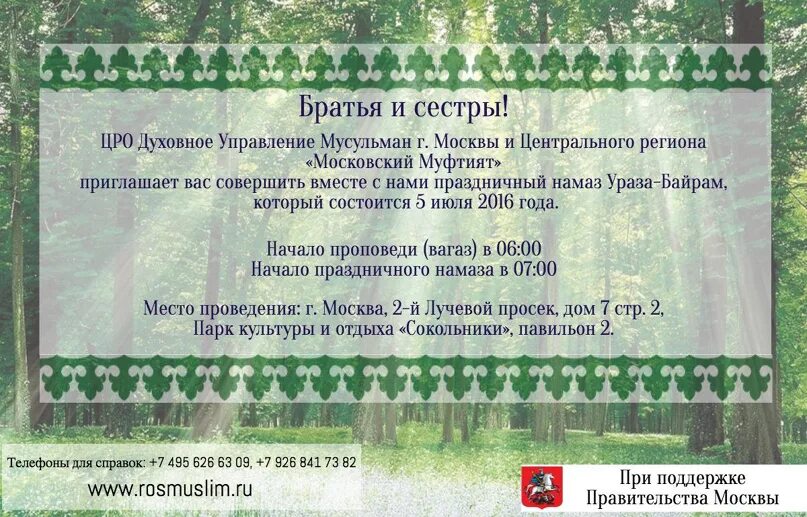 Братья и сестры!

ЦРО Духовное Управление Мусульман г. Москвы и Центрального региона «Московский Муфтият» приглашает вас совершить вместе с нами праздничный намаз Ураза-Байрам, который состоится 5 июля 2016 года.

Начало проповеди (вагаз) в 06:00
Начало праздничного намаза в 07:00

Место проведения: г. Москва, 2-й Лучевой просек, дом 7 стр. 2,
Парк культуры и отдыха «Сокольники», павильон 2.

Телефоны для справок: +7 495 626 63 09, +7 926 841 73 82
www.rosmuslim.ru

При поддержке
Правительства Москвы